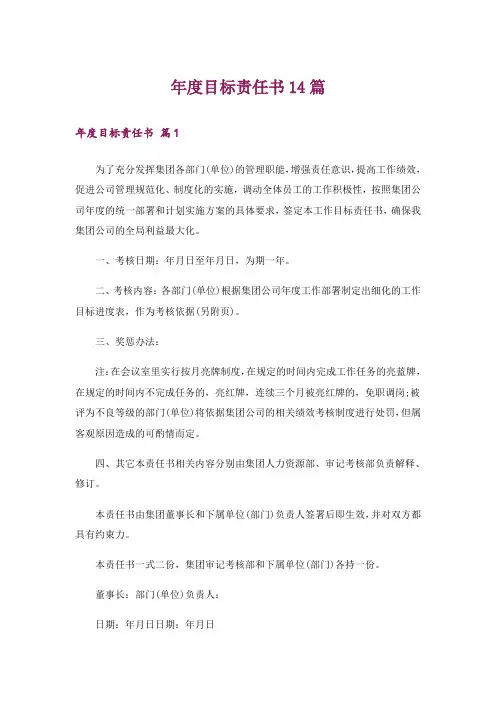 年度目标责任书14篇

年度目标责任书 篇1

为了充分发挥集团各部门(单位)的管理职能，增强责任意识，提高工作绩效，促进公司管理规范化、制度化的实施，调动全体员工的工作积极性，按照集团公司年度的统一部署和计划实施方案的具体要求，签定本工作目标责任书，确保我集团公司的全局利益最大化。

一、考核日期：年月日至年月日，为期一年。

二、考核内容：各部门(单位)根据集团公司年度工作部署制定出细化的工作目标进度表，作为考核依据(另附页)。

三、奖惩办法：

注：在会议室里实行按月亮牌制度，在规定的时间内完成工作任务的亮蓝牌，在规定的时间内不完成任务的，亮红牌，连续三个月被亮红牌的，免职调岗；被评为不良等级的部门(单位)将依据集团公司的相关绩效考核制度进行处罚，但属客观原因造成的可酌情而定。

四、其它本责任书相关内容分别由集团人力资源部、审记考核部负责解释、修订。

本责任书由集团董事长和下属单位(部门)负责人签署后即生效，并对双方都具有约束力。

本责任书一式二份，集团审记考核部和下属单位(部门)各持一份。

董事长：部门(单位)负责人：

日期：年月日日期：年月日